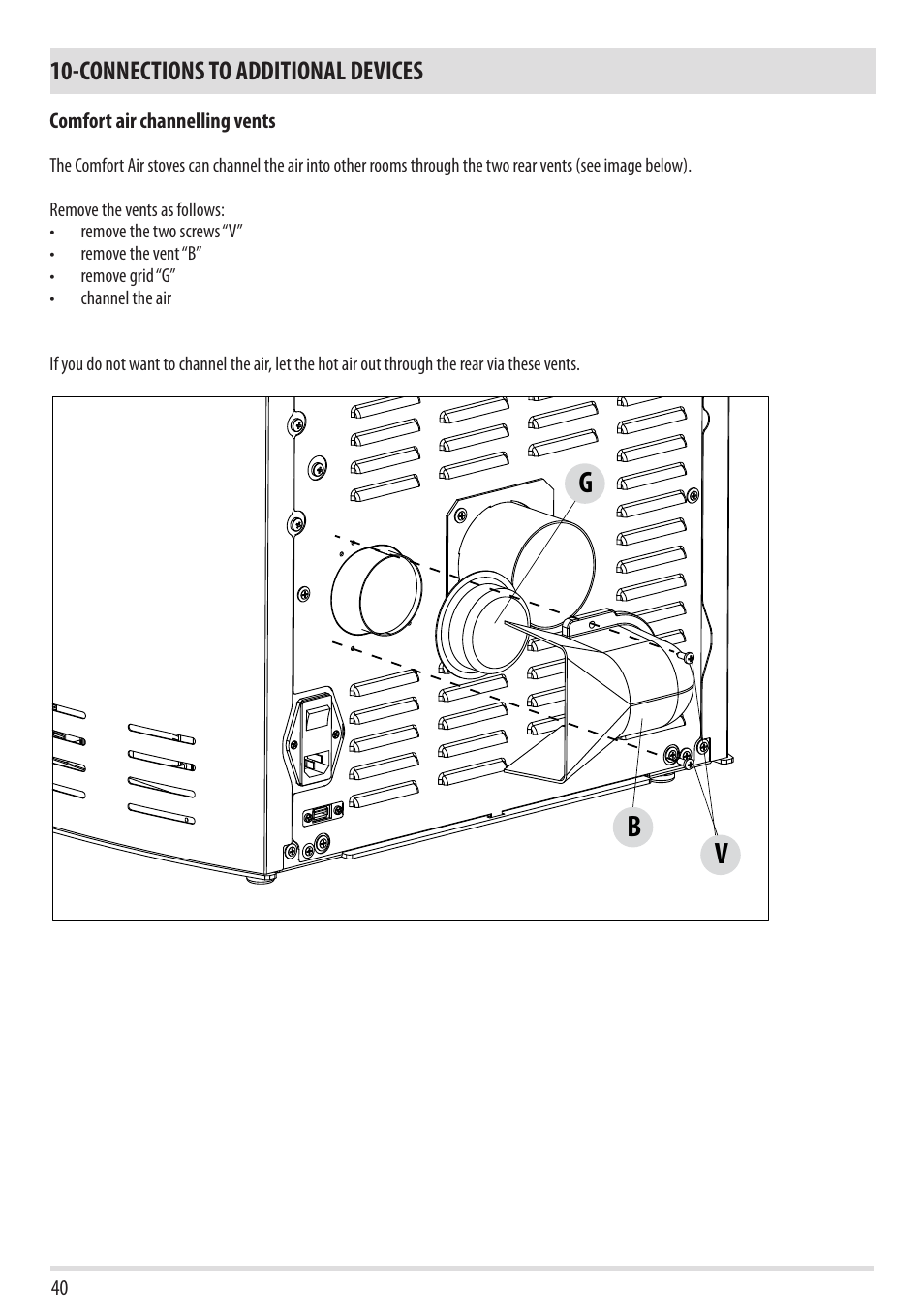 10-CONNECTIONS TO ADDITIONAL DEVICES

Comfort air channelling vents

The Comfort Air stoves can channel the air into other rooms through the two rear vents (see image below).

Remove the vents as follows:
• remove the two screws “V”
• remove the vent “B”
• remove grid “G”
• channel the air

If you do not want to channel the air, let the hot air out through the rear via these vents.

G

B

V

40